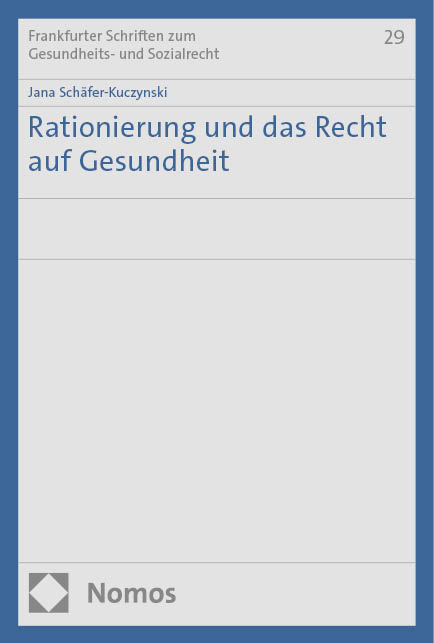 Frankfurter Schriften zum Gesundheits- und Sozialrecht

29

Jana Schäfer-Kuczynski

Rationierung und das Recht auf Gesundheit

Nomos